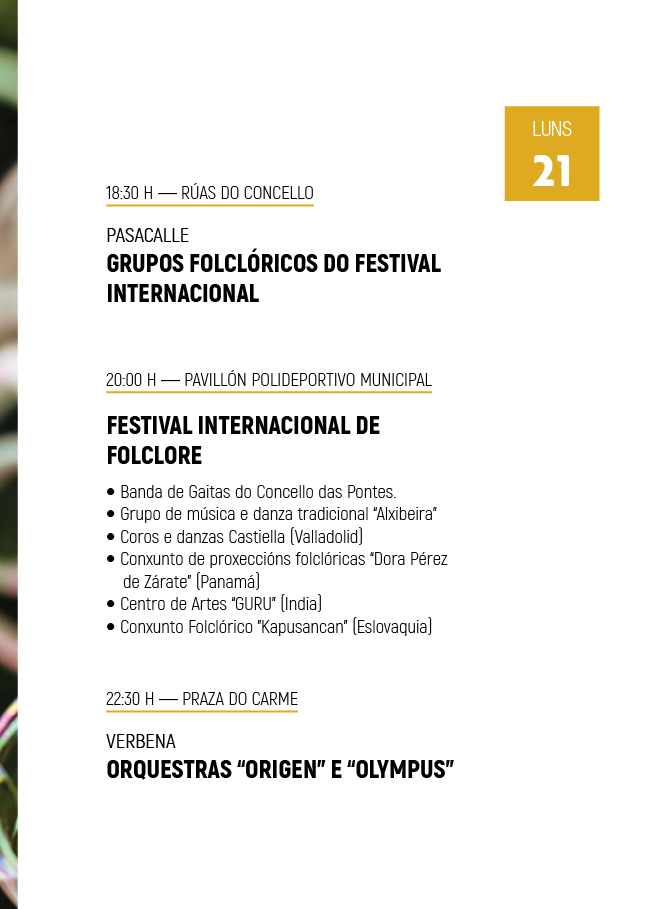 LUNS
21

18:30 H — RÚAS DO CONCELLO

PASACALLE
GRUPOS FOLCLÓRICOS DO FESTIVAL INTERNACIONAL

20:00 H — PAVILLÓN POLIDEPORTIVO MUNICIPAL

FESTIVAL INTERNACIONAL DE FOLCLORE

• Banda de Gaitas do Concello das Pontes.
• Grupo de música e danza tradicional "Alxibeira"
• Coros e danzas Castiella (Valladolid)
• Conxunto de proxeccións folclóricas "Dora Pérez de Zárate" (Panamá)
• Centro de Artes "GURU" (India)
• Conxunto Folclórico "Kapusancan" (Eslovaquia)

22:30 H — PRAZA DO CARME

VERBENA
ORQUESTRAS "ORIGEN" E "OLYMPUS"